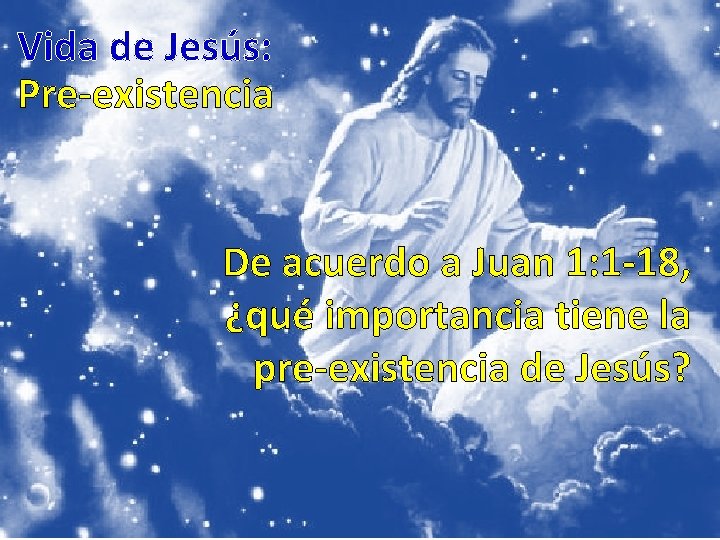 Vida de Jesús:
Pre-existencia

De acuerdo a Juan 1:1-18, ¿qué importancia tiene la pre-existencia de Jesús?